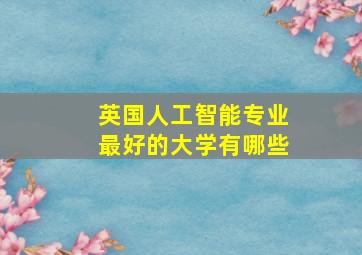 英国人工智能专业
最好的大学有哪些